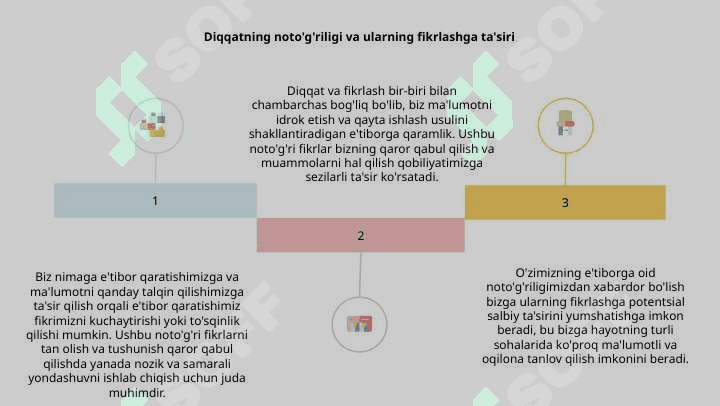 Diqqatning noto'g'riligi va ularning fikrlashga ta'siri

Diqqat va fikrlash bir-biri bilan chambarchas bog'liq bo'lib, biz ma'lumotni idrok etish va qayta ishlash usulini shakllantiradigan e'tiborga qaramlik. Ushbu noto'g'ri fikrlar bizning qaror qabul qilish va muammolarni hal qilish qobiliyatimizga sezilarli ta'sir ko'rsatadi.

1

2

3

Biz nimaga e'tibor qaratishimizga va ma'lumotni qanday talqin qilishimizga ta'sir qilish orqali e'tibor qaratishimiz fikrimizni kuchaytirishi yoki to'sqinlik qilishi mumkin. Ushbu noto'g'ri fikrlarni tan olish va tushunish qaror qabul qilishda yanada nozik va samarali yondashuvni ishlab chiqish uchun juda muhimdir.

O'zimizning e'tiborga oid noto'g'riligimizdan xabardor bo'lish bizga ularning fikrlashga potentsial salbiy ta'sirini yumshatishga imkon beradi, bu bizga hayotning turli sohalarida ko'proq ma'lumotli va oqilona tanlov qilish imkonini beradi.